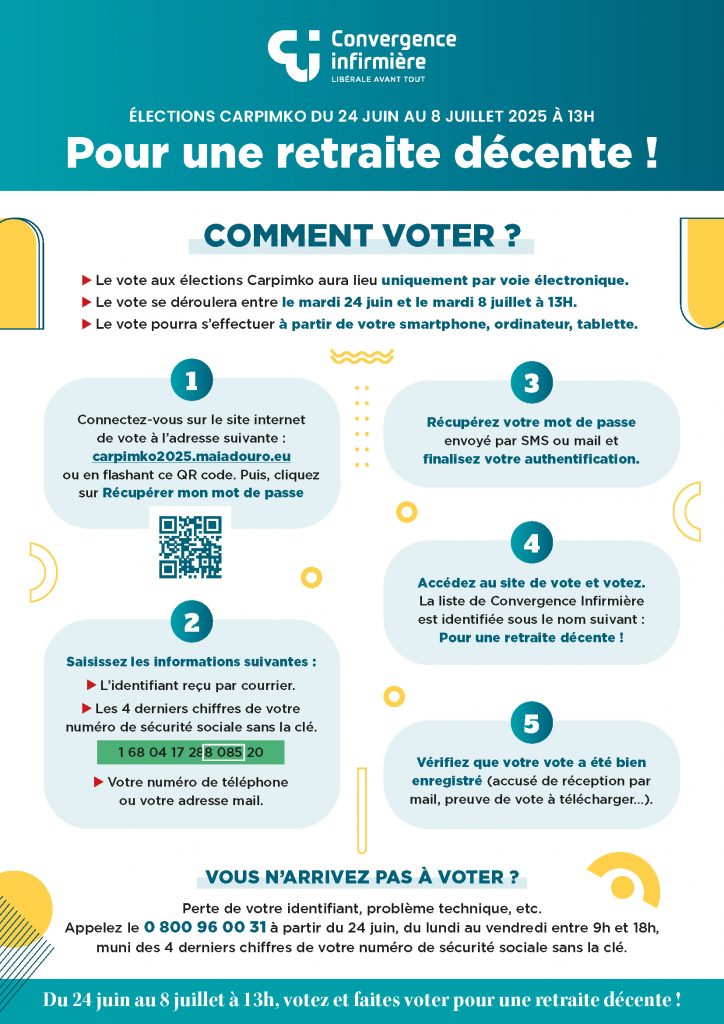 Convergence infirmière
LIBÉRALE AVANT TOUT

ÉLECTIONS CARPIMKO DU 24 JUIN AU 8 JUILLET 2025 À 13H

Pour une retraite décente !

COMMENT VOTER ?

▶ Le vote aux élections Carpimko aura lieu uniquement par voie électronique.
▶ Le vote se déroulera entre le mardi 24 juin et le mardi 8 juillet à 13H.
▶ Le vote pourra s'effectuer à partir de votre smartphone, ordinateur, tablette.

1

Connectez-vous sur le site internet de vote à l'adresse suivante : carpimko2025.maiadouro.eu ou en flashant ce QR code. Puis, cliquez sur Récupérer mon mot de passe

2

Saisissez les informations suivantes :
▶ L'identifiant reçu par courrier.
▶ Les 4 derniers chiffres de votre numéro de sécurité sociale sans la clé.
1 68 04 17 288 085 20
▶ Votre numéro de téléphone ou votre adresse mail.

3

Récupérez votre mot de passe envoyé par SMS ou mail et finalisez votre authentification.

4

Accédez au site de vote et votez. La liste de Convergence Infirmière est identifiée sous le nom suivant : Pour une retraite décente !

5

Vérifiez que votre vote a été bien enregistré (accusé de réception par mail, preuve de vote à télécharger...).

VOUS N'ARRIVEZ PAS À VOTER ?

Perte de votre identifiant, problème technique, etc.
Appelez le 0 800 96 00 31 à partir du 24 juin, du lundi au vendredi entre 9h et 18h, muni des 4 derniers chiffres de votre numéro de sécurité sociale sans la clé.

Du 24 juin au 8 juillet à 13h, votez et faites voter pour une retraite décente !